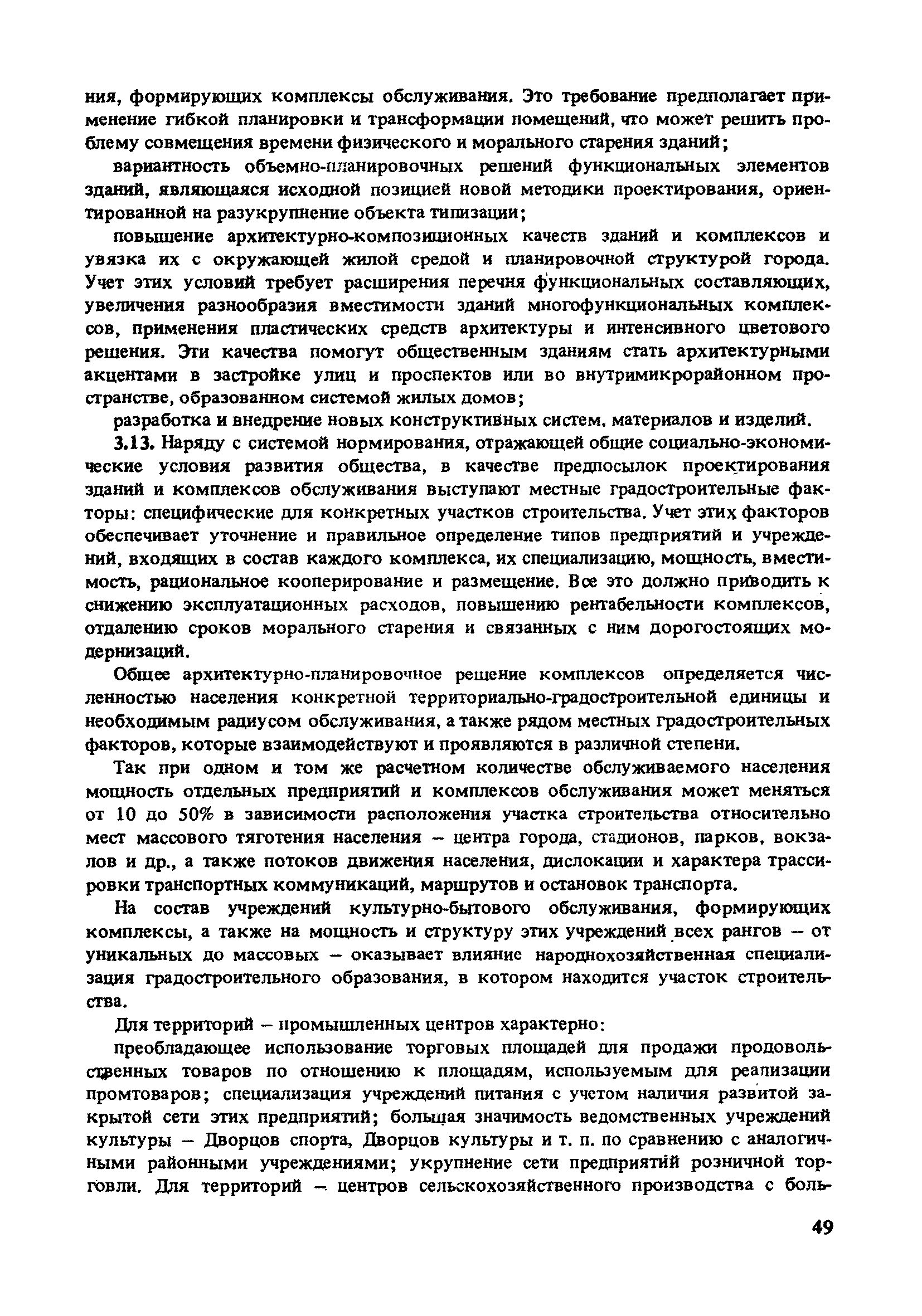 ния, формирующих комплексы обслуживания. Это требование предполагает применение гибкой планировки и трансформации помещений, что может решить проблему совмещения времени физического и морального старения зданий;

вариантность объемно-планировочных решений функциональных элементов зданий, являющаяся исходной позицией новой методики проектирования, ориентированной на разукрупнение объекта типизации;

повышение архитектурно-композиционных качеств зданий и комплексов и увязка их с окружающей жилой средой и планировочной структурой города. Учет этих условий требует расширения перечня функциональных составляющих, увеличения разнообразия вместимости зданий многофункциональных комплексов, применения пластических средств архитектуры и интенсивного цветового решения. Эти качества помогут общественным зданиям стать архитектурными акцентами в застройке улиц и проспектов или во внутримикрорайонном пространстве, образованном системой жилых домов;

разработка и внедрение новых конструктивных систем, материалов и изделий.

3.13. Наряду с системой нормирования, отражающей общие социально-экономические условия развития общества, в качестве предпосылок проектирования зданий и комплексов обслуживания выступают местные градостроительные факторы: специфические для конкретных участков строительства. Учет этих факторов обеспечивает уточнение и правильное определение типов предприятий и учреждений, входящих в состав каждого комплекса, их специализацию, мощность, вместимость, рациональное кооперирование и размещение. Все это должно приводить к снижению эксплуатационных расходов, повышению рентабельности комплексов, отдалению сроков морального старения и связанных с ним дорогостоящих модернизаций.

Общее архитектурно-планировочное решение комплексов определяется численностью населения конкретной территориально-градостроительной единицы и необходимым радиусом обслуживания, а также рядом местных градостроительных факторов, которые взаимодействуют и проявляются в различной степени.

Так при одном и том же расчетном количестве обслуживаемого населения мощность отдельных предприятий и комплексов обслуживания может меняться от 10 до 50% в зависимости расположения участка строительства относительно мест массового тяготения населения – центра города, стадионов, парков, вокзалов и др., а также потоков движения населения, дислокации и характера трассировки транспортных коммуникаций, маршрутов и остановок транспорта.

На состав учреждений культурно-бытового обслуживания, формирующих комплексы, а также на мощность и структуру этих учреждений всех рангов – от уникальных до массовых – оказывает влияние народнохозяйственная специализация градостроительного образования, в котором находится участок строительства.

Для территорий – промышленных центров характерно:

преобладающее использование торговых площадей для продажи продовольственных товаров по отношению к площадям, используемым для реализации промтоваров; специализация учреждений питания с учетом наличия развитой закрытой сети этих предприятий; большая значимость ведомственных учреждений культуры – Дворцов спорта, Дворцов культуры и т. п. по сравнению с аналогичными районными учреждениями; укрупнение сети предприятий розничной торговли. Для территорий – центров сельскохозяйственного производства с боль-

49